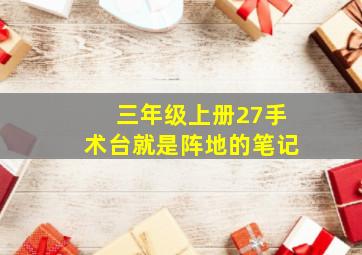 三年级上册27手术台就是阵地的笔记